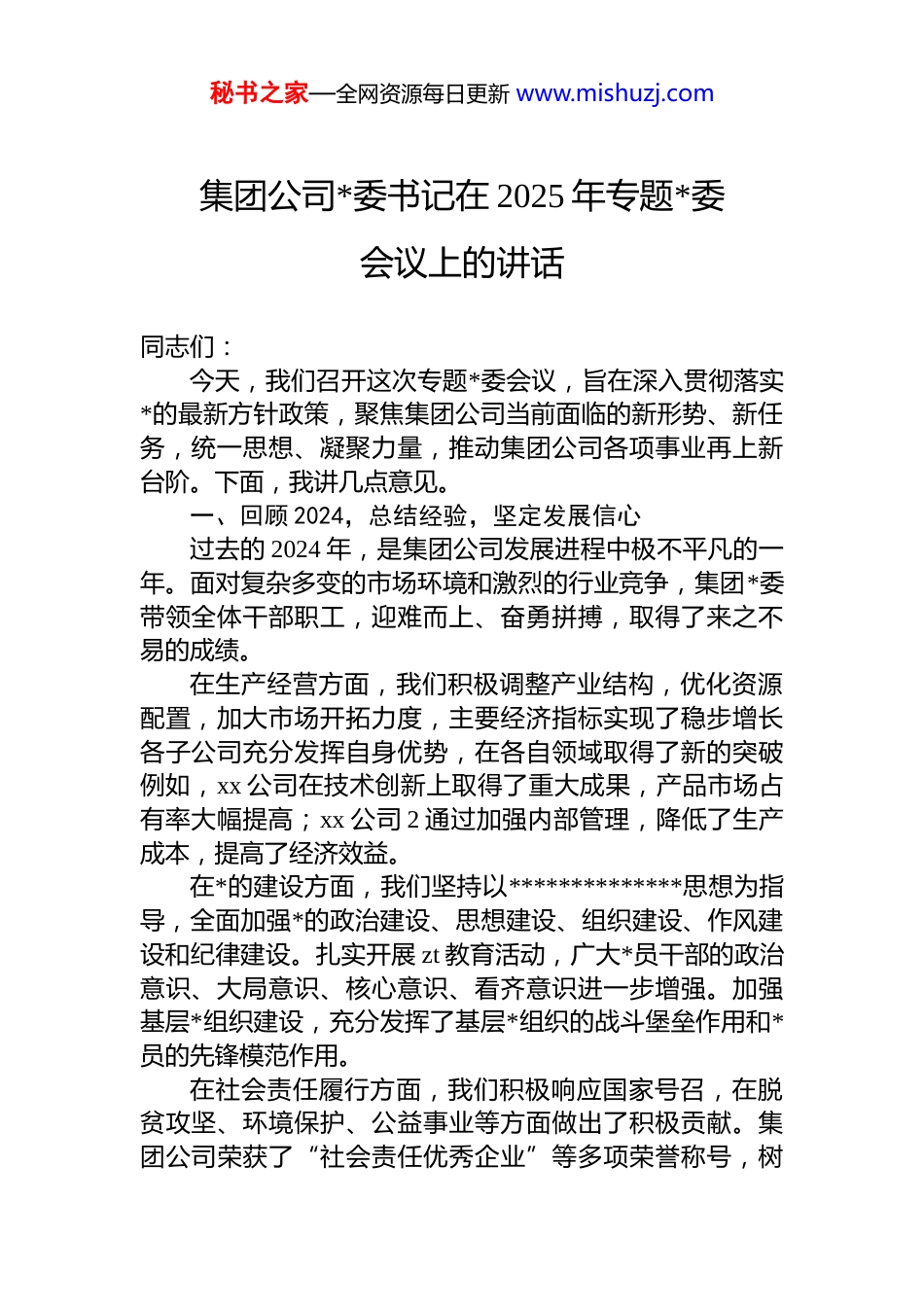 秘书之家—全网资源每日更新 www.mishuzj.com

集团公司*委书记在 2025 年专题*委会议上的讲话

同志们：

今天，我们召开这次专题*委会议，旨在深入贯彻落实*的最新方针政策，聚焦集团公司当前面临的新形势、新任务，统一思想、凝聚力量，推动集团公司各项事业再上新台阶。下面，我讲几点意见。

一、回顾 2024，总结经验，坚定发展信心

过去的 2024 年，是集团公司发展进程中极不平凡的一年。面对复杂多变的市场环境和激烈的行业竞争，集团*委带领全体干部职工，迎难而上、奋勇拼搏，取得了来之不易的成绩。

在生产经营方面，我们积极调整产业结构，优化资源配置，加大市场开拓力度，主要经济指标实现了稳步增长各子公司充分发挥自身优势，在各自领域取得了新的突破例如，xx 公司在技术创新上取得了重大成果，产品市场占有率大幅提高；xx 公司 2 通过加强内部管理，降低了生产成本，提高了经济效益。

在*的建设方面，我们坚持以**************思想为指导，全面加强*的政治建设、思想建设、组织建设、作风建设和纪律建设。扎实开展 zt 教育活动，广大*员干部的政治意识、大局意识、核心意识、看齐意识进一步增强。加强基层*组织建设，充分发挥了基层*组织的战斗堡垒作用和*员的先锋模范作用。

在社会责任履行方面，我们积极响应国家号召，在脱贫攻坚、环境保护、公益事业等方面做出了积极贡献。集团公司荣获了“社会责任优秀企业”等多项荣誉称号，树